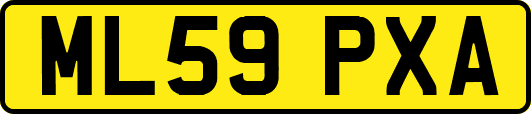 ML59 PXA